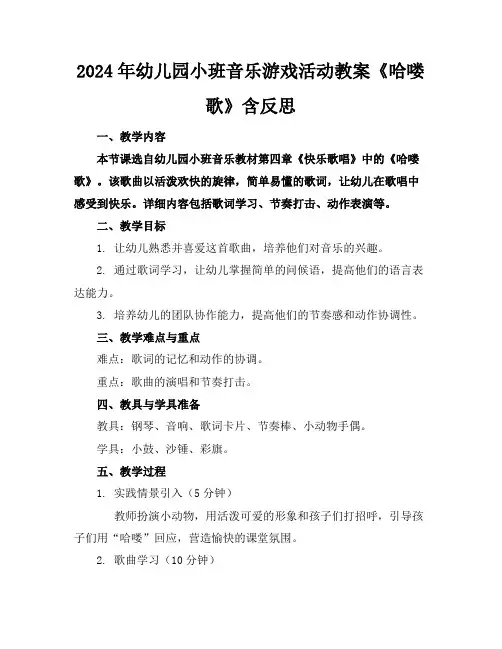 2024年幼儿园小班音乐游戏活动教案《哈喽歌》含反思

一、教学内容

本节课选自幼儿园小班音乐教材第四章《快乐歌唱》中的《哈喽歌》。该歌曲以活泼欢快的旋律，简单易懂的歌词，让幼儿在歌唱中感受到快乐。详细内容包括歌词学习、节奏打击、动作表演等。

二、教学目标

1. 让幼儿熟悉并喜爱这首歌曲，培养他们对音乐的兴趣。

2. 通过歌词学习，让幼儿掌握简单的问候语，提高他们的语言表达能力。

3. 培养幼儿的团队协作能力，提高他们的节奏感和动作协调性。

三、教学难点与重点

难点：歌词的记忆和动作的协调。

重点：歌曲的演唱和节奏打击。

四、教具与学具准备

教具：钢琴、音响、歌词卡片、节奏棒、小动物手偶。

学具：小鼓、沙锤、彩旗。

五、教学过程

1. 实践情景引入（5分钟）

教师扮演小动物，用活泼可爱的形象和孩子们打招呼，引导孩子们用“哈喽”回应，营造愉快的课堂氛围。

2. 歌曲学习（10分钟）